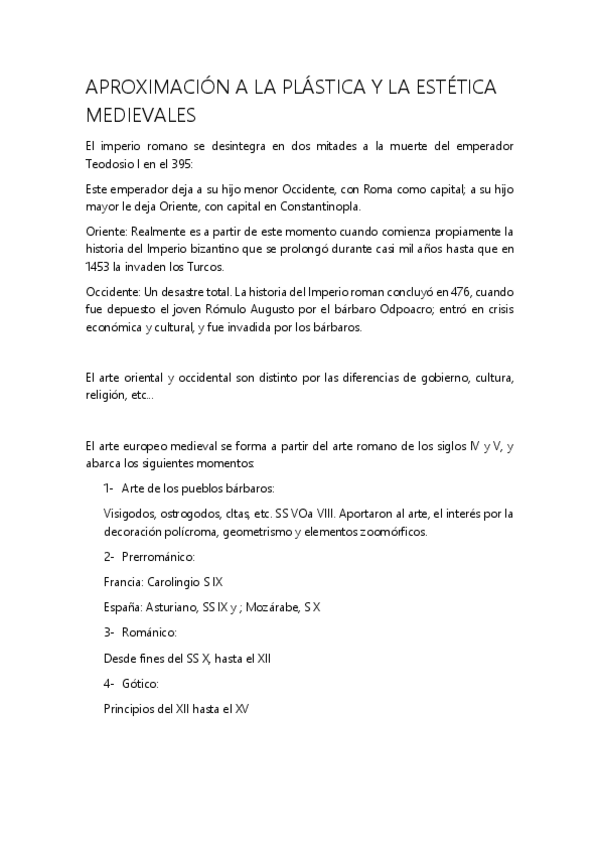 APROXIMACIÓN A LA PLÁSTICA Y LA ESTÉTICA MEDIEVALES

El imperio romano se desintegra en dos mitades a la muerte del emperador Teodosio I en el 395:

Este emperador deja a su hijo menor Occidente, con Roma como capital; a su hijo mayor le deja Oriente, con capital en Constantinopla.

Oriente: Realmente es a partir de este momento cuando comienza propiamente la historia del Imperio bizantino que se prolongó durante casi mil años hasta que en 1453 la invaden los Turcos.

Occidente: Un desastre total. La historia del Imperio roman concluyó en 476, cuando fue depuesto el joven Rómulo Augusto por el bárbaro Odpoacro; entró en crisis económica y cultural, y fue invadida por los bárbaros.

El arte oriental y occidental son distinto por las diferencias de gobierno, cultura, religión, etc...

El arte europeo medieval se forma a partir del arte romano de los siglos IV y V, y abarca los siguientes momentos:

1- Arte de los pueblos bárbaros:

Visigodos, ostrogodos, cltas, etc. SS VOa VIII. Aportaron al arte, el interés por la decoración polícroma, geometrismo y elementos zoomórficos.

2- Prerrománico:

Francia: Carolingio S IX

España: Asturiano, SS IX y ; Mozárabe, S X

3- Románico:

Desde fines del SS X, hasta el XII

4- Gótico:

Principios del XII hasta el XV